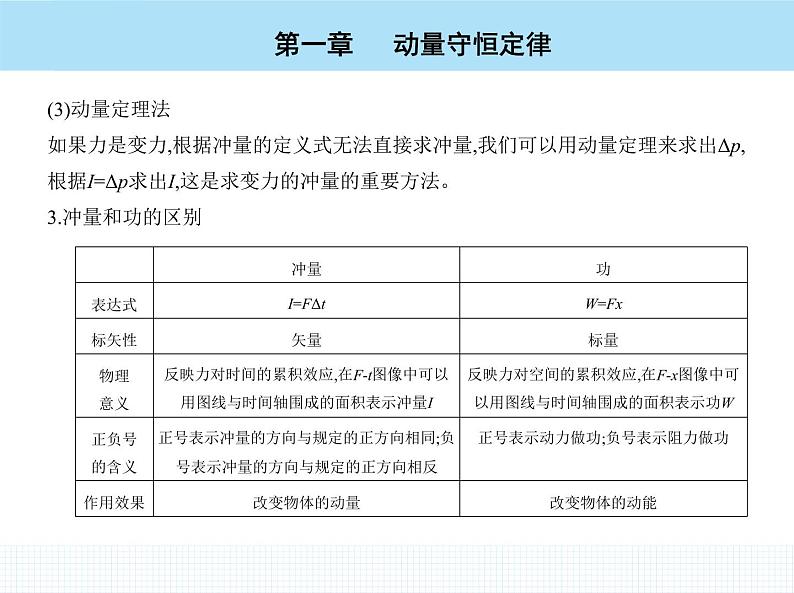 第一章　动量守恒定律

(3)动量定理法

如果力是变力,根据冲量的定义式无法直接求冲量,我们可以用动量定理来求出$\Delta p$,根据$I=\Delta p$求出$I$,这是求变力的冲量的重要方法。

3.冲量和功的区别

| | 冲量 | 功 |
|---|---|---|
| 表达式 | $I=F\Delta t$ | $W=Fx$ |
| 标矢性 | 矢量 | 标量 |
| 物理意义 | 反映力对时间的累积效应,在$F$-$t$图像中可以用图线与时间轴围成的面积表示冲量$I$ | 反映力对空间的累积效应,在$F$-$x$图像中可以用图线与时间轴围成的面积表示功$W$ |
| 正负号的含义 | 正号表示冲量的方向与规定的正方向相同;负号表示冲量的方向与规定的正方向相反 | 正号表示动力做功;负号表示阻力做功 |
| 作用效果 | 改变物体的动量 | 改变物体的动能 |